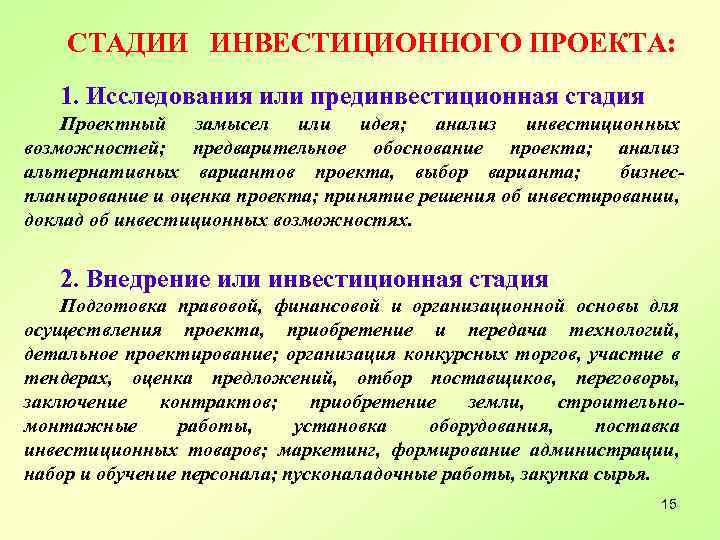 СТАДИИ ИНВЕСТИЦИОННОГО ПРОЕКТА:

1. Исследования или прединвестиционная стадия

Проектный замысел или идея; анализ инвестиционных возможностей; предварительное обоснование проекта; анализ альтернативных вариантов проекта, выбор варианта; бизнес-планирование и оценка проекта; принятие решения об инвестировании, доклад об инвестиционных возможностях.

2. Внедрение или инвестиционная стадия

Подготовка правовой, финансовой и организационной основы для осуществления проекта, приобретение и передача технологий, детальное проектирование; организация конкурсных торгов, участие в тендерах, оценка предложений, отбор поставщиков, переговоры, заключение контрактов; приобретение земли, строительно-монтажные работы, установка оборудования, поставка инвестиционных товаров; маркетинг, формирование администрации, набор и обучение персонала; пусконаладочные работы, закупка сырья.

15